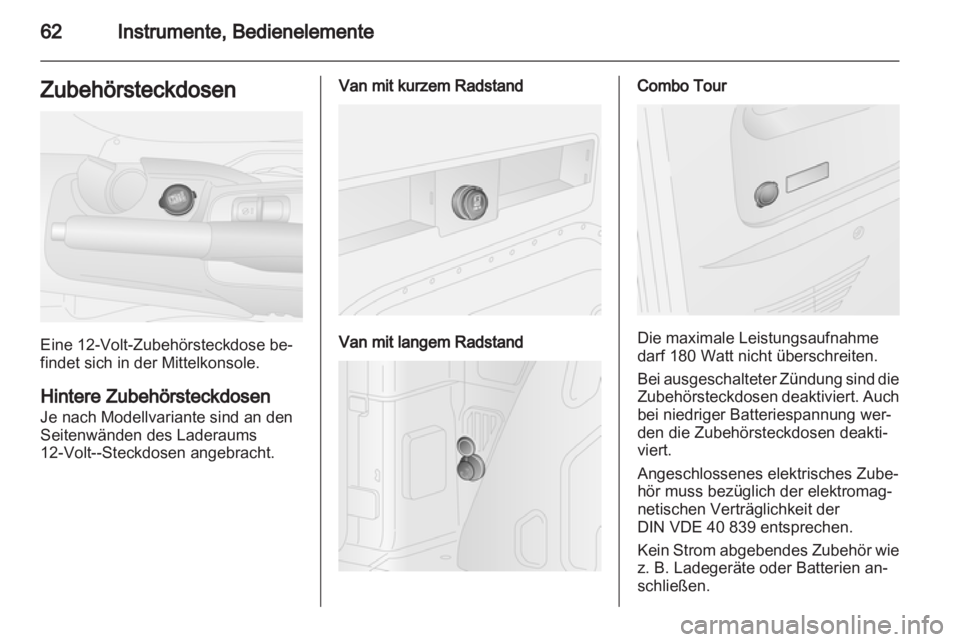 62 Instrumente, Bedienelemente

Zubehörsteckdosen

Eine 12-Volt-Zubehörsteckdose befindet sich in der Mittelkonsole.

Hintere Zubehörsteckdosen
Je nach Modellvariante sind an den Seitenwänden des Laderaums 12-Volt--Steckdosen angebracht.

Van mit kurzem Radstand

Van mit langem Radstand

Combo Tour

Die maximale Leistungsaufnahme darf 180 Watt nicht überschreiten.

Bei ausgeschalteter Zündung sind die Zubehörsteckdosen deaktiviert. Auch bei niedriger Batteriespannung werden die Zubehörsteckdosen deaktiviert.

Angeschlossenes elektrisches Zubehör muss bezüglich der elektromagnetischen Verträglichkeit der DIN VDE 40 839 entsprechen.

Kein Strom abgebendes Zubehör wie z. B. Ladegeräte oder Batterien anschließen.

carmanualsonline.info